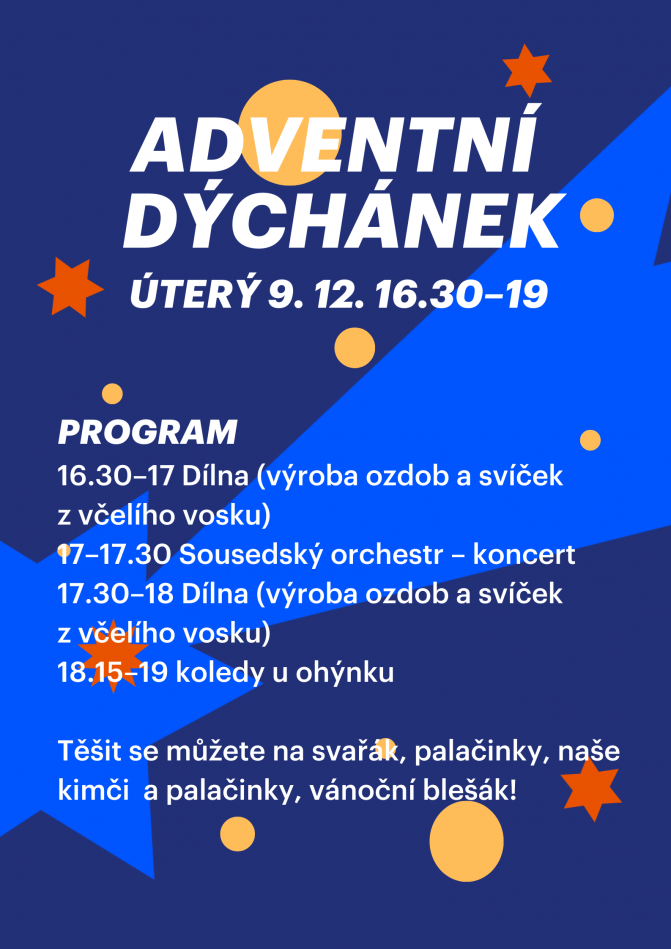 ADVENTNÍ DÝCHÁNEK

ÚTERÝ 9. 12. 16.30–19

PROGRAM

16.30–17 Dílna (výroba ozdob a svíček z včelího vosku)
17–17.30 Sousedský orchestr – koncert
17.30–18 Dílna (výroba ozdob a svíček z včelího vosku)
18.15-19 koledy u ohýnku

Těšit se můžete na svařák, palačinky, naše kimči a palačinky, vánoční blešák!